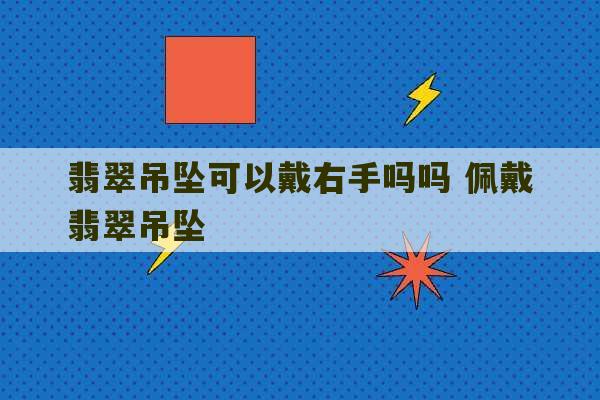 翡翠吊坠可以戴右手吗吗 佩戴翡翠吊坠